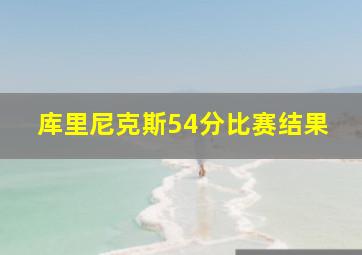 库里尼克斯54分比赛结果